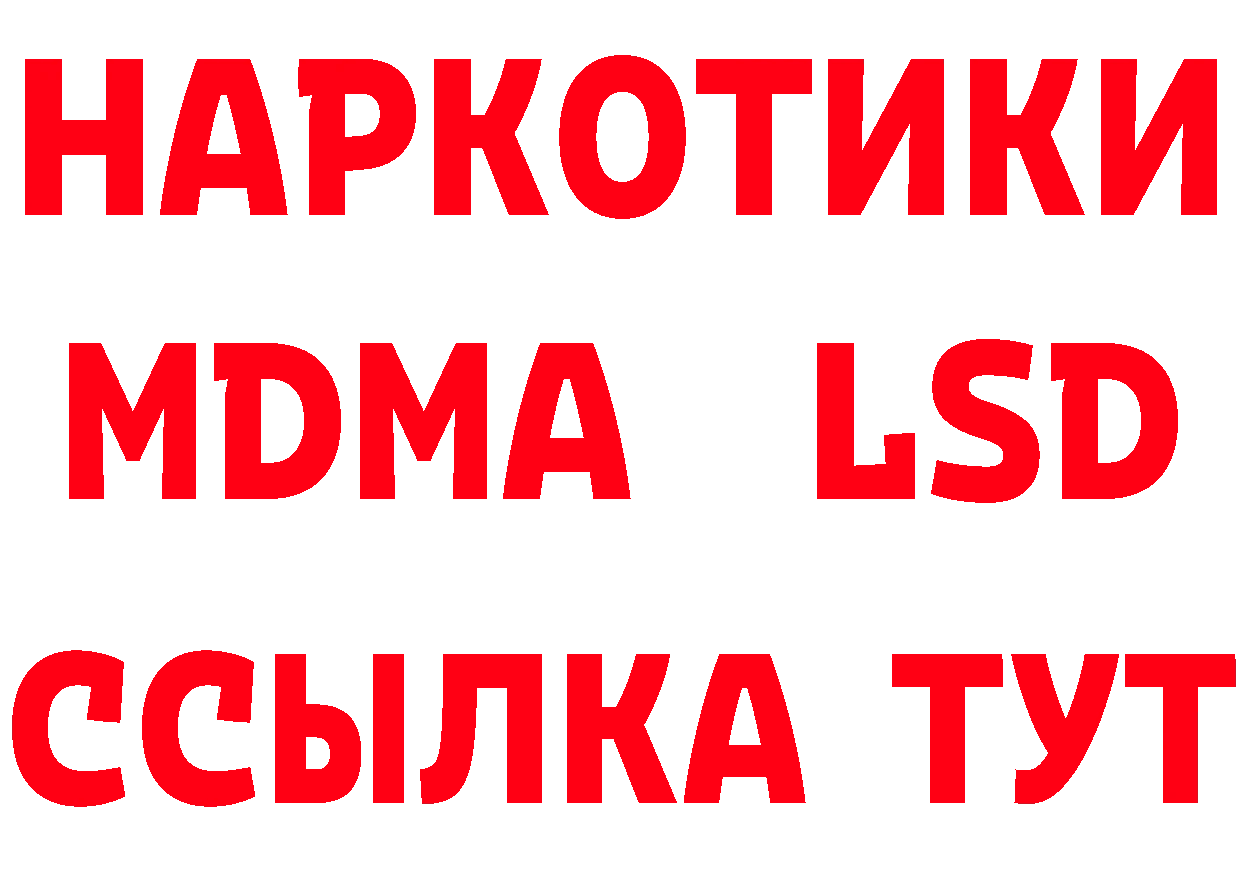 НАРКОТИКИ
MDMA LSD
ССЫЛКА ТУТ